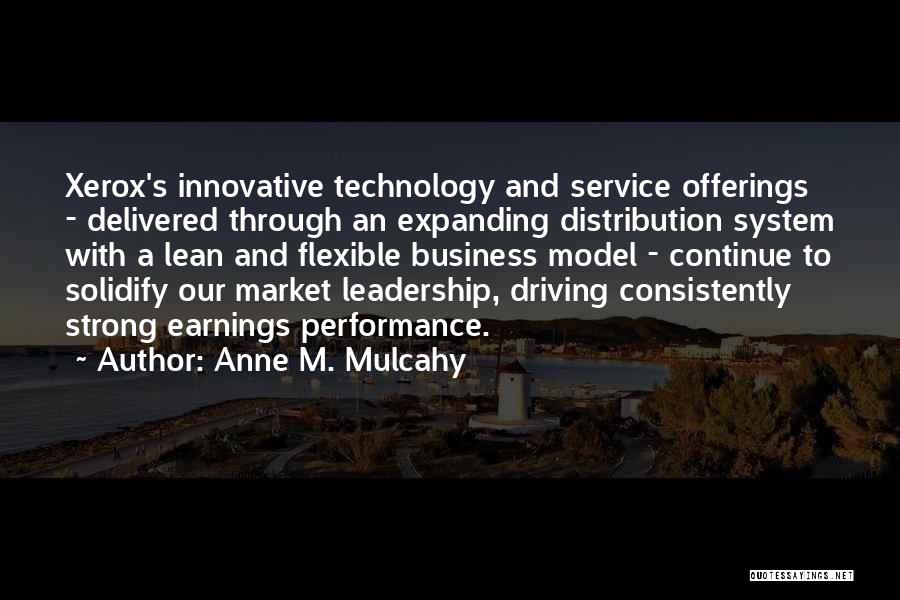 Xerox's innovative technology and service offerings - delivered through an expanding distribution system with a lean and flexible business model - continue to solidify our market leadership, driving consistently strong earnings performance.

~ Author: Anne M. Mulcahy

QUOTESSAYINGS.NET